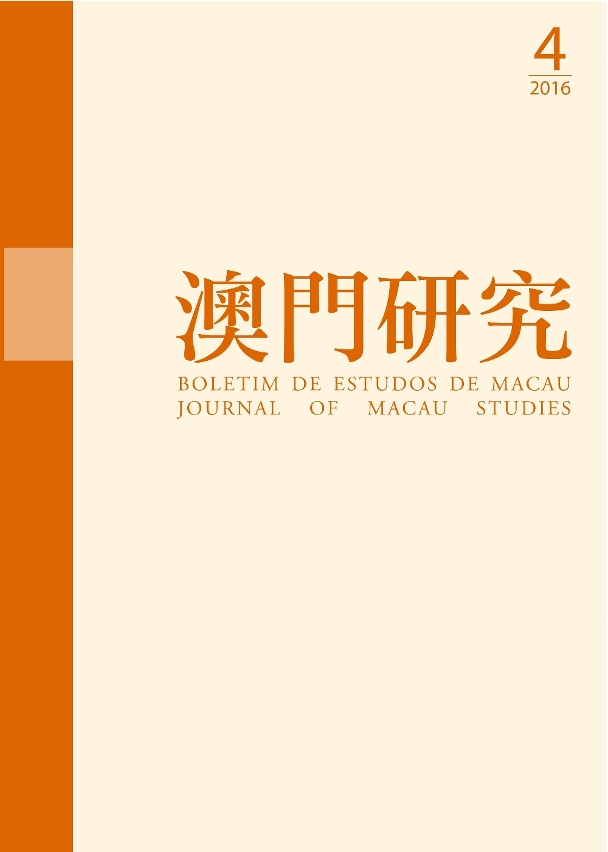 4
2016

澳門研究
BOLETIM DE ESTUDOS DE MACAU
JOURNAL OF MACAU STUDIES